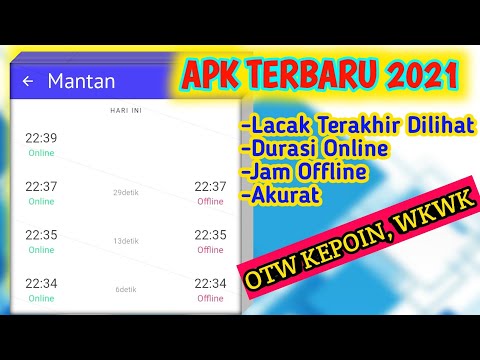 ← Mantan

HARI INI

22:39
Online

22:37
Online
29detik
22:37
Offline

22:35
Online
13detik
22:35
Offline

22:34
Online
6detik
22:34
Offline

APK TERBARU 2021

-Lacak Terakhir Dilihat
-Durasi Online
-Jam Offline
-Akurat

OTW KEPOIN, WKWK